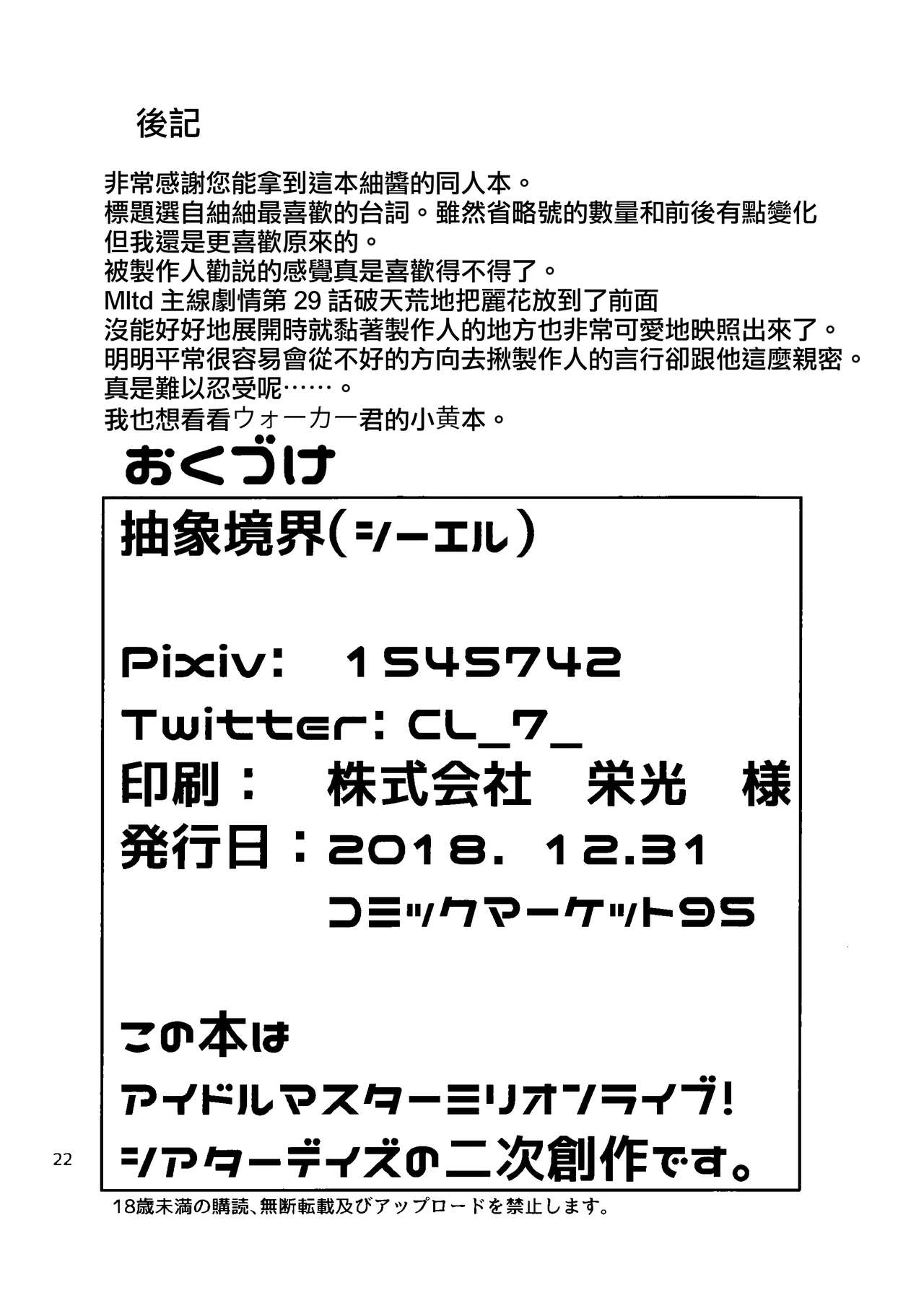 後記

非常感謝您能拿到這本紬醬的同人本。
標題選自紬紬最喜歡的台詞。雖然省略號的數量和前後有點變化
但我還是更喜歡原來的。
被製作人勸説的感覺真是喜歡得不得了。
Mltd主線劇情第29話破天荒地把麗花放到了前面
沒能好好地展開時就黏著製作人的地方也非常可愛地映照出來了。
明明平常很容易會從不好的方向去揪製作人的言行卻跟他這麼親密。
真是難以忍受呢……。
我也想看看ウォーカー君的小黄本。

おくづけ

抽象境界(シーエル)

Pixiv: 1545742
Twitter: CL_7_
印刷: 株式会社 栄光 様
発行日:2018. 12.31
コミックマーケット95

この本は
アイドルマスターミリオンライブ!
シアターデイズの二次創作です。

22

18歳未満の購読、無断転載及びアップロードを禁止します。